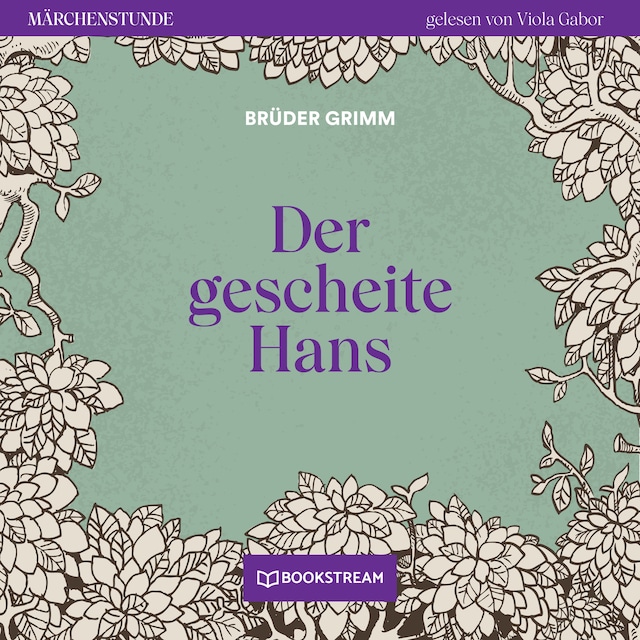 MÄRCHENSTUNDE
gelesen von Viola Gabor

BRÜDER GRIMM

Der gescheite Hans

BOOKSTREAM